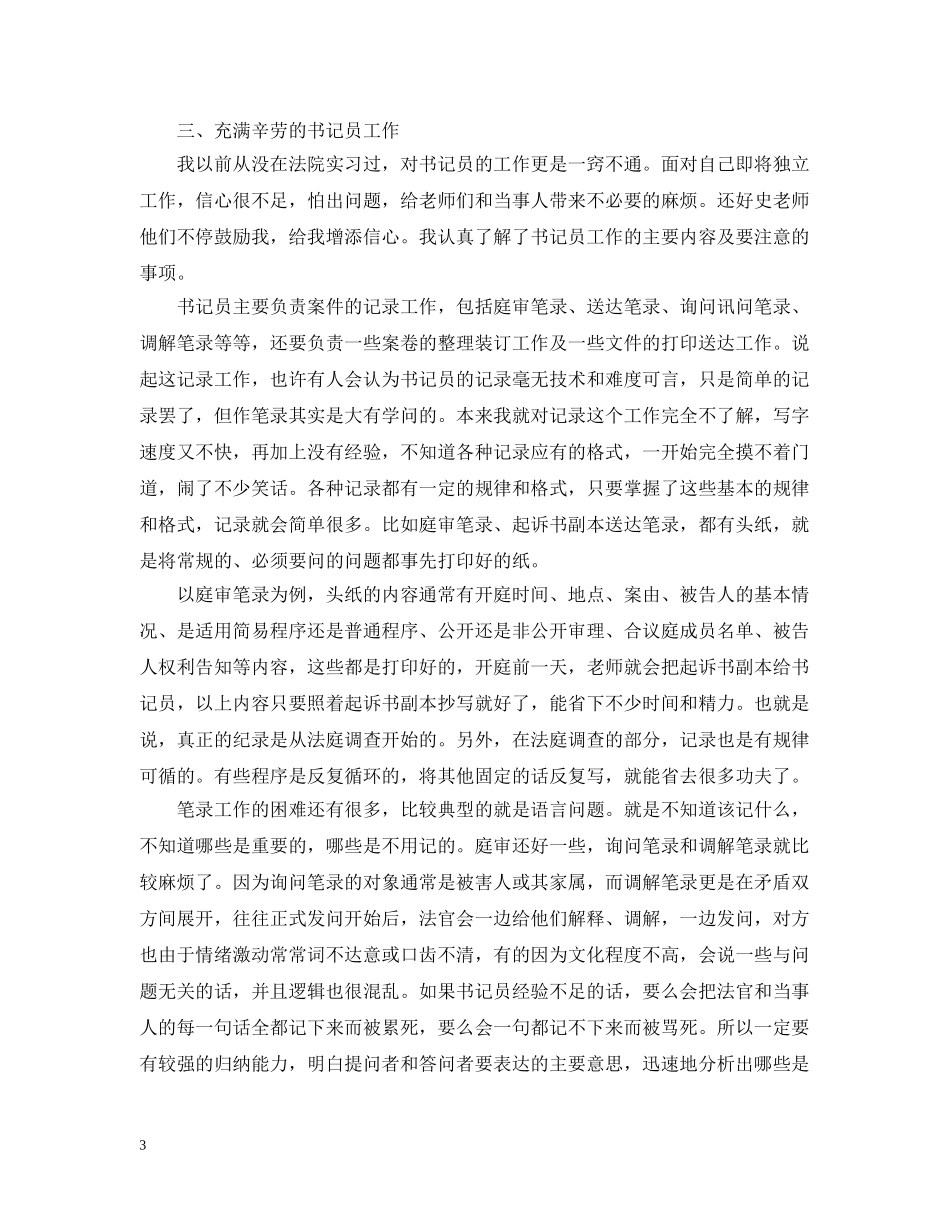 三、充满辛劳的书记员工作

我以前从没在法院实习过，对书记员的工作更是一窍不通。面对自己即将独立工作，信心很不足，怕出问题，给老师们和当事人带来不必要的麻烦。还好史老师他们不停鼓励我，给我增添信心。我认真了解了书记员工作的主要内容及要注意的事项。

书记员主要负责案件的记录工作，包括庭审笔录、送达笔录、询问讯问笔录、调解笔录等等，还要负责一些案卷的整理装订工作及一些文件的打印送达工作。说起这记录工作，也许有人会认为书记员的记录毫无技术和难度可言，只是简单的记录罢了，但作笔录其实是大有学问的。本来我就对记录这个工作完全不了解，写字速度又不快，再加上没有经验，不知道各种记录应有的格式，一开始完全摸不着门道，闹了不少笑话。各种记录都有一定的规律和格式，只要掌握了这些基本的规律和格式，记录就会简单很多。比如庭审笔录、起诉书副本送达笔录，都有头纸，就是将常规的、必须要问的问题都事先打印好的纸。

以庭审笔录为例，头纸的内容通常有开庭时间、地点、案由、被告人的基本情况、是适用简易程序还是普通程序、公开还是非公开审理、合议庭成员名单、被告人权利告知等内容，这些都是打印好的，开庭前一天，老师就会把起诉书副本给书记员，以上内容只要照着起诉书副本抄写就好了，能省下不少时间和精力。也就是说，真正的纪录是从法庭调查开始的。另外，在法庭调查的部分，记录也是有规律可循的。有些程序是反复循环的，将其他固定的话反复写，就能省去很多功夫了。

笔录工作的困难还有很多，比较典型的就是语言问题。就是不知道该记什么，不知道哪些是重要的，哪些是不用记的。庭审还好一些，询问笔录和调解笔录就比较麻烦了。因为询问笔录的对象通常是被害人或其家属，而调解笔录更是在矛盾双方间展开，往往正式发问开始后，法官会一边给他们解释、调解，一边发问，对方也由于情绪激动常常词不达意或口齿不清，有的因为文化程度不高，会说一些与问题无关的话，并且逻辑也很混乱。如果书记员经验不足的话，要么会把法官和当事人的每一句话全都记下来而被累死，要么会一句都记不下来而被骂死。所以一定要有较强的归纳能力，明白提问者和答问者要表达的主要意思，迅速地分析出哪些是

3